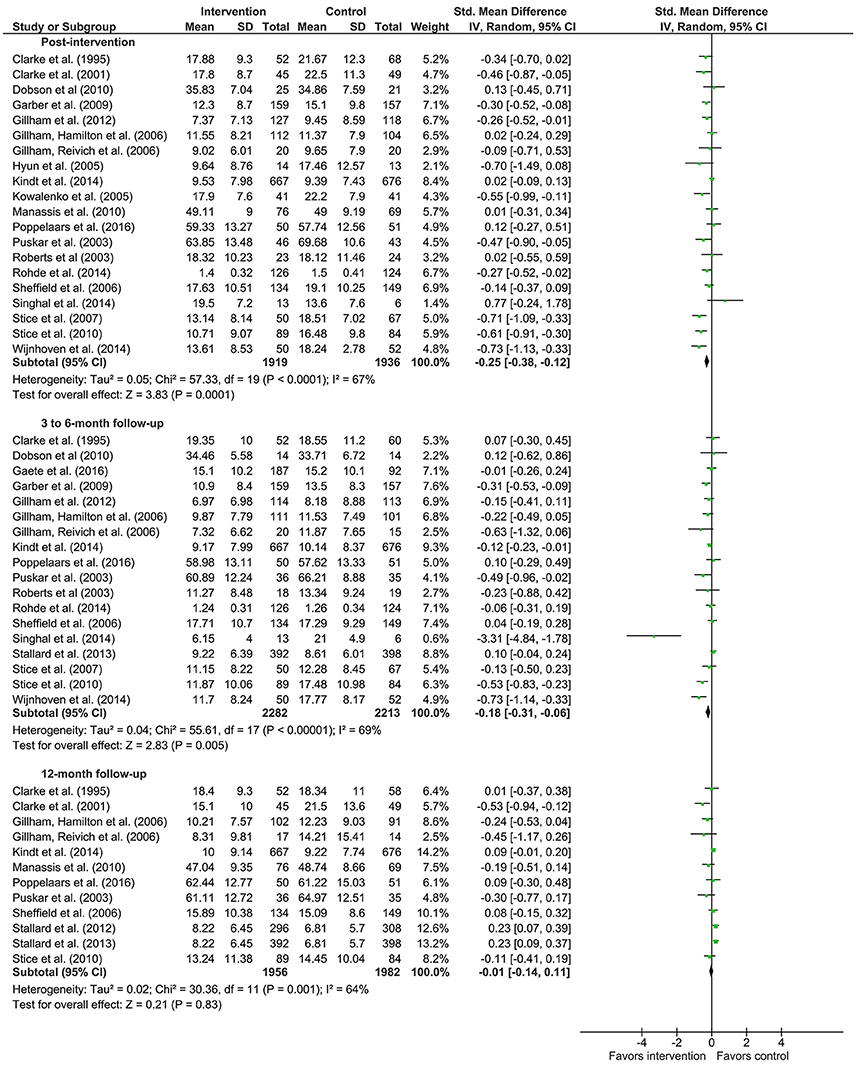 | Study or Subgroup | Intervention Mean | Intervention SD | Intervention Total | Control Mean | Control SD | Control Total | Weight | Std. Mean Difference IV, Random, 95% CI |
|---|---|---|---|---|---|---|---|---|
| **Post-intervention** | | | | | | | | |
| Clarke et al. (1995) | 17.88 | 9.3 | 52 | 21.67 | 12.3 | 68 | 5.2% | -0.34 [-0.70, 0.02] |
| Clarke et al. (2001) | 17.8 | 8.7 | 45 | 22.5 | 11.3 | 49 | 4.7% | -0.46 [-0.87, -0.05] |
| Dobson et al (2010) | 35.83 | 7.04 | 25 | 34.86 | 7.59 | 21 | 3.2% | 0.13 [-0.45, 0.71] |
| Garber et al. (2009) | 12.3 | 8.7 | 159 | 15.1 | 9.8 | 157 | 7.1% | -0.30 [-0.52, -0.08] |
| Gillham et al. (2012) | 7.37 | 7.13 | 127 | 9.45 | 8.59 | 118 | 6.7% | -0.26 [-0.52, -0.01] |
| Gillham, Hamilton et al. (2006) | 11.55 | 8.21 | 112 | 11.37 | 7.9 | 104 | 6.5% | 0.02 [-0.24, 0.29] |
| Gillham, Reivich et al. (2006) | 9.02 | 6.01 | 20 | 9.65 | 7.9 | 20 | 2.9% | -0.09 [-0.71, 0.53] |
| Hyun et al. (2005) | 9.64 | 8.76 | 14 | 17.46 | 12.57 | 13 | 2.1% | -0.70 [-1.49, 0.08] |
| Kindt et al. (2014) | 9.53 | 7.98 | 667 | 9.39 | 7.43 | 676 | 8.4% | 0.02 [-0.09, 0.13] |
| Kowalenko et al. (2005) | 17.9 | 7.6 | 41 | 22.2 | 7.9 | 41 | 4.3% | -0.55 [-0.99, -0.11] |
| Manassis et al. (2010) | 49.11 | 9 | 76 | 49 | 9.19 | 69 | 5.7% | 0.01 [-0.31, 0.34] |
| Poppelaars et al. (2016) | 59.33 | 13.27 | 50 | 57.74 | 12.56 | 51 | 4.9% | 0.12 [-0.27, 0.51] |
| Puskar et al. (2003) | 63.85 | 13.48 | 46 | 69.68 | 10.6 | 43 | 4.5% | -0.47 [-0.90, -0.05] |
| Roberts et al (2003) | 18.32 | 10.23 | 23 | 18.12 | 11.46 | 24 | 3.2% | 0.02 [-0.55, 0.59] |
| Rohde et al. (2014) | 1.4 | 0.32 | 126 | 1.5 | 0.41 | 124 | 6.7% | -0.27 [-0.52, -0.02] |
| Sheffield et al. (2006) | 17.63 | 10.51 | 134 | 19.1 | 10.25 | 149 | 6.9% | -0.14 [-0.37, 0.09] |
| Singhal et al. (2014) | 19.5 | 7.2 | 13 | 13.6 | 7.6 | 6 | 1.4% | 0.77 [-0.24, 1.78] |
| Stice et al. (2007) | 13.14 | 8.14 | 50 | 18.51 | 7.02 | 67 | 5.0% | -0.71 [-1.09, -0.33] |
| Stice et al. (2010) | 10.71 | 9.07 | 89 | 16.48 | 9.8 | 84 | 5.9% | -0.61 [-0.91, -0.30] |
| Wijnhoven et al. (2014) | 13.61 | 8.53 | 50 | 18.24 | 2.78 | 52 | 4.8% | -0.73 [-1.13, -0.33] |
| **Subtotal (95% CI)** | | | **1919** | | | **1936** | **100.0%** | **-0.25 [-0.38, -0.12]** |

Heterogeneity: Tau² = 0.05; Chi² = 57.33, df = 19 (P < 0.0001); I² = 67%
Test for overall effect: Z = 3.83 (P = 0.0001)

| Study or Subgroup | Intervention Mean | Intervention SD | Intervention Total | Control Mean | Control SD | Control Total | Weight | Std. Mean Difference IV, Random, 95% CI |
|---|---|---|---|---|---|---|---|---|
| **3 to 6-month follow-up** | | | | | | | | |
| Clarke et al. (1995) | 19.35 | 10 | 52 | 18.55 | 11.2 | 60 | 5.3% | 0.07 [-0.30, 0.45] |
| Dobson et al (2010) | 34.46 | 5.58 | 14 | 33.71 | 6.72 | 14 | 2.2% | 0.12 [-0.62, 0.86] |
| Gaete et al. (2016) | 15.1 | 10.2 | 187 | 15.2 | 10.1 | 92 | 7.1% | -0.01 [-0.26, 0.24] |
| Garber et al. (2009) | 10.9 | 8.4 | 159 | 13.5 | 8.3 | 157 | 7.6% | -0.31 [-0.53, -0.09] |
| Gillham et al. (2012) | 6.97 | 6.98 | 114 | 8.18 | 8.88 | 113 | 6.9% | -0.15 [-0.41, 0.11] |
| Gillham, Hamilton et al. (2006) | 9.87 | 7.79 | 111 | 11.53 | 7.49 | 101 | 6.8% | -0.22 [-0.49, 0.05] |
| Gillham, Reivich et al. (2006) | 7.32 | 6.62 | 20 | 11.87 | 7.65 | 15 | 2.5% | -0.63 [-1.32, 0.06] |
| Kindt et al. (2014) | 9.17 | 7.99 | 667 | 10.14 | 8.37 | 676 | 9.3% | -0.12 [-0.23, -0.01] |
| Poppelaars et al. (2016) | 58.98 | 13.11 | 50 | 57.62 | 13.33 | 51 | 5.0% | 0.10 [-0.29, 0.49] |
| Puskar et al. (2003) | 60.89 | 12.24 | 36 | 66.21 | 8.88 | 35 | 4.1% | -0.49 [-0.96, -0.02] |
| Roberts et al (2003) | 11.27 | 8.48 | 18 | 13.34 | 9.24 | 19 | 2.7% | -0.23 [-0.88, 0.42] |
| Rohde et al. (2014) | 1.24 | 0.31 | 126 | 1.26 | 0.34 | 124 | 7.1% | -0.06 [-0.31, 0.19] |
| Sheffield et al. (2006) | 17.71 | 10.7 | 134 | 17.29 | 9.29 | 149 | 7.4% | 0.04 [-0.19, 0.28] |
| Singhal et al. (2014) | 6.15 | 4 | 13 | 21 | 4.9 | 6 | 0.6% | -3.31 [-4.84, -1.78] |
| Stallard et al. (2013) | 9.22 | 6.39 | 392 | 8.61 | 6.01 | 398 | 8.8% | 0.10 [-0.04, 0.24] |
| Stice et al. (2007) | 11.15 | 8.22 | 50 | 12.28 | 8.45 | 67 | 5.4% | -0.13 [-0.50, 0.23] |
| Stice et al. (2010) | 11.87 | 10.06 | 89 | 17.48 | 10.98 | 84 | 6.3% | -0.53 [-0.83, -0.23] |
| Wijnhoven et al. (2014) | 11.7 | 8.24 | 50 | 17.77 | 8.17 | 52 | 4.9% | -0.73 [-1.14, -0.33] |
| **Subtotal (95% CI)** | | | **2282** | | | **2213** | **100.0%** | **-0.18 [-0.31, -0.06]** |

Heterogeneity: Tau² = 0.04; Chi² = 55.61, df = 17 (P < 0.00001); I² = 69%
Test for overall effect: Z = 2.83 (P = 0.005)

| Study or Subgroup | Intervention Mean | Intervention SD | Intervention Total | Control Mean | Control SD | Control Total | Weight | Std. Mean Difference IV, Random, 95% CI |
|---|---|---|---|---|---|---|---|---|
| **12-month follow-up** | | | | | | | | |
| Clarke et al. (1995) | 18.4 | 9.3 | 52 | 18.34 | 11 | 58 | 6.4% | 0.01 [-0.37, 0.38] |
| Clarke et al. (2001) | 15.1 | 10 | 45 | 21.5 | 13.6 | 49 | 5.7% | -0.53 [-0.94, -0.12] |
| Gillham, Hamilton et al. (2006) | 10.21 | 7.57 | 102 | 12.23 | 9.03 | 91 | 8.6% | -0.24 [-0.53, 0.04] |
| Gillham, Reivich et al. (2006) | 8.31 | 9.81 | 17 | 14.21 | 15.41 | 14 | 2.5% | -0.45 [-1.17, 0.26] |
| Kindt et al. (2014) | 10 | 9.14 | 667 | 9.22 | 7.74 | 676 | 14.2% | 0.09 [-0.01, 0.20] |
| Manassis et al. (2010) | 47.04 | 9.35 | 76 | 48.74 | 8.66 | 69 | 7.5% | -0.19 [-0.51, 0.14] |
| Poppelaars et al. (2016) | 62.44 | 12.77 | 50 | 61.22 | 15.03 | 51 | 6.1% | 0.09 [-0.30, 0.48] |
| Puskar et al. (2003) | 61.11 | 12.72 | 36 | 64.97 | 12.51 | 35 | 4.8% | -0.30 [-0.77, 0.17] |
| Sheffield et al. (2006) | 15.89 | 10.38 | 134 | 15.09 | 8.6 | 149 | 10.1% | 0.08 [-0.15, 0.32] |
| Stallard et al. (2012) | 8.22 | 6.45 | 296 | 6.81 | 5.7 | 308 | 12.6% | 0.23 [0.07, 0.39] |
| Stallard et al. (2013) | 8.22 | 6.45 | 392 | 6.81 | 5.7 | 398 | 13.2% | 0.23 [0.09, 0.37] |
| Stice et al. (2010) | 13.24 | 11.38 | 89 | 14.45 | 10.04 | 84 | 8.2% | -0.11 [-0.41, 0.19] |
| **Subtotal (95% CI)** | | | **1956** | | | **1982** | **100.0%** | **-0.01 [-0.14, 0.11]** |

Heterogeneity: Tau² = 0.02; Chi² = 30.36, df = 11 (P = 0.001); I² = 64%
Test for overall effect: Z = 0.21 (P = 0.83)

Std. Mean Difference
IV, Random, 95% CI

-4 -2 0 2 4
Favors intervention Favors control